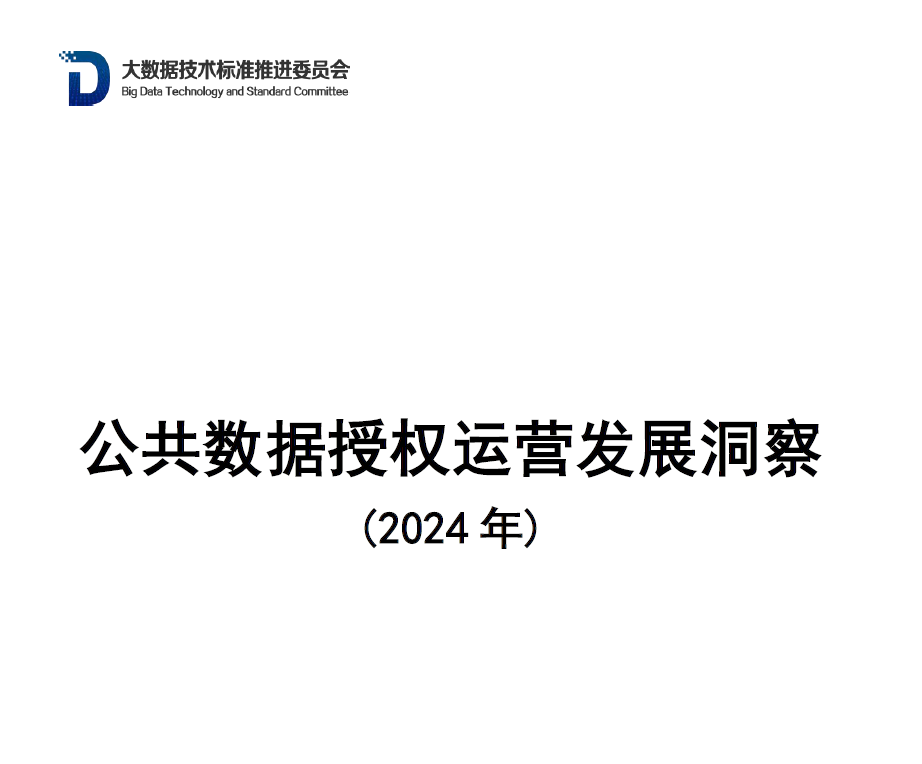 大数据技术标准推进委员会
Big Data Technology and Standard Committee

公共数据授权运营发展洞察

(2024 年)